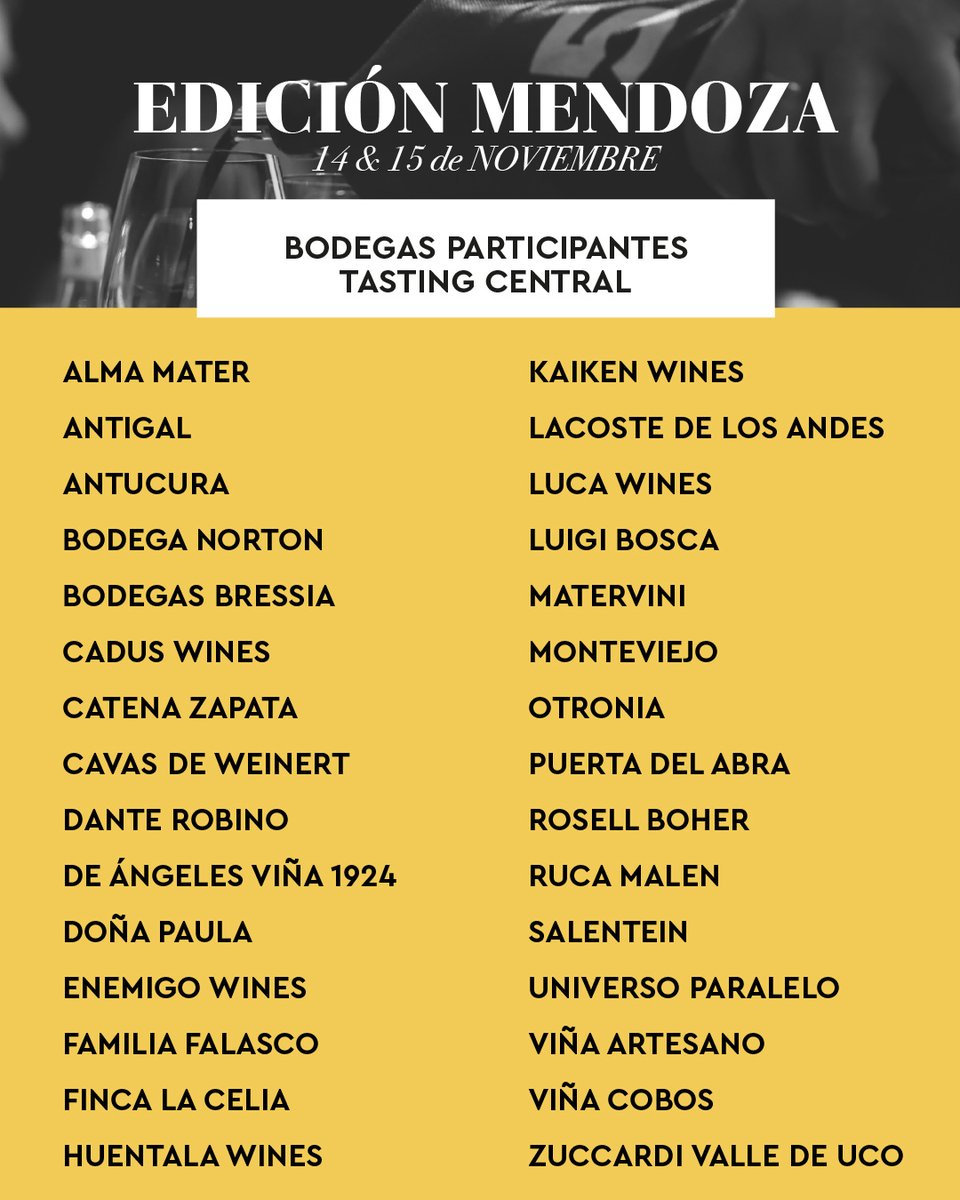 EDICIÓN MENDOZA
14 & 15 de NOVIEMBRE

BODEGAS PARTICIPANTES
TASTING CENTRAL

ALMA MATER
ANTIGAL
ANTUCURA
BODEGA NORTON
BODEGAS BRESSIA
CADUS WINES
CATENA ZAPATA
CAVAS DE WEINERT
DANTE ROBINO
DE ÁNGELES VIÑA 1924
DOÑA PAULA
ENEMIGO WINES
FAMILIA FALASCO
FINCA LA CELIA
HUENTALA WINES

KAIKEN WINES
LACOSTE DE LOS ANDES
LUCA WINES
LUIGI BOSCA
MATERVINI
MONTEVIEJO
OTRONIA
PUERTA DEL ABRA
ROSELL BOHER
RUCA MALEN
SALENTEIN
UNIVERSO PARALELO
VIÑA ARTESANO
VIÑA COBOS
ZUCCARDI VALLE DE UCO